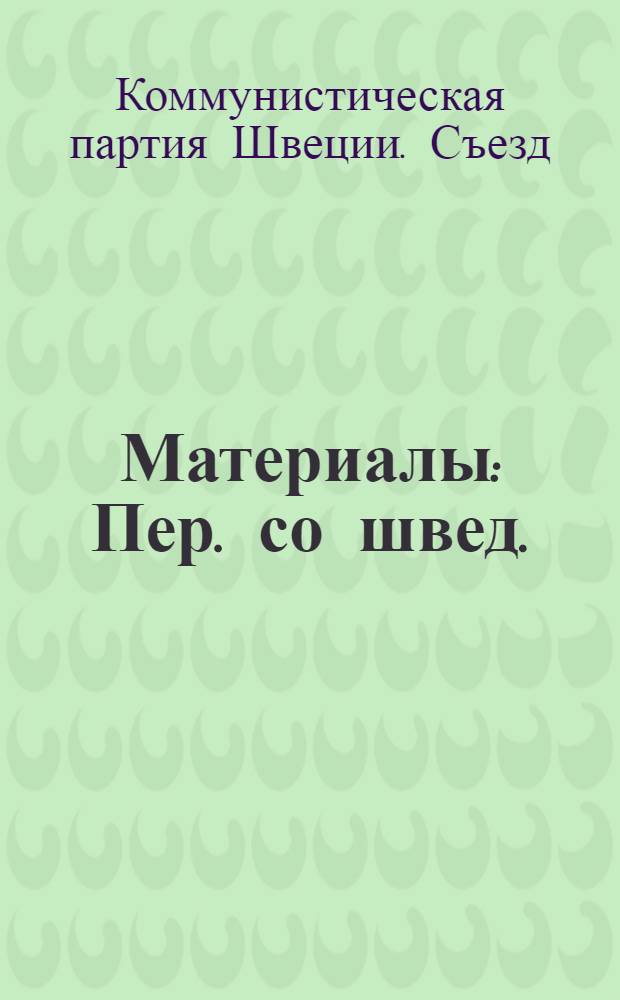 Коммунистическая партия Швеции. Съезд

Материалы: Пер. со швед.